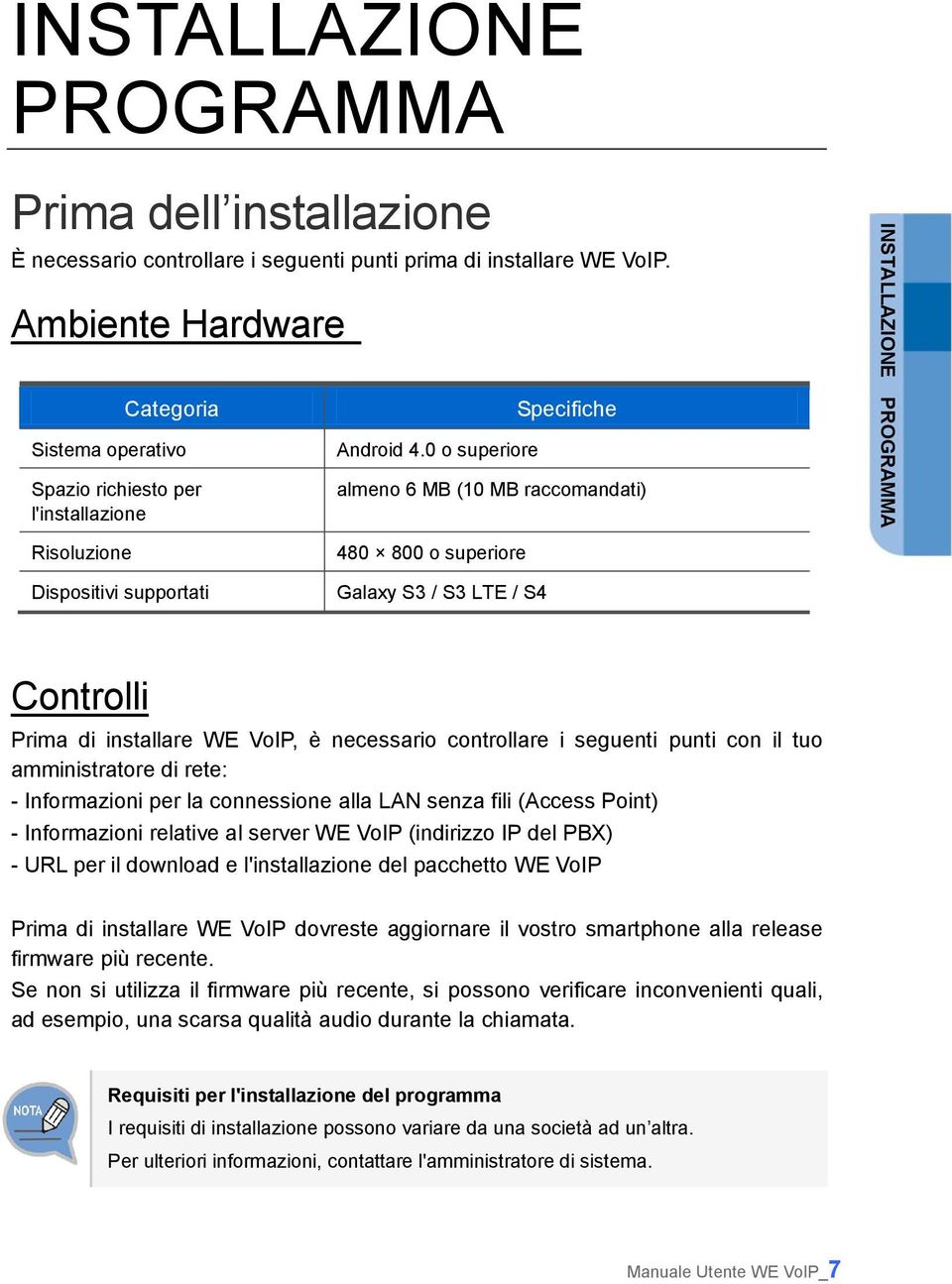 INSTALLAZIONE PROGRAMMA

Prima dell’installazione

È necessario controllare i seguenti punti prima di installare WE VoIP.

Ambiente Hardware

| Categoria | Specifiche |
|---|---|
| Sistema operativo | Android 4.0 o superiore |
| Spazio richiesto per l'installazione | almeno 6 MB (10 MB raccomandati) |
| Risoluzione | 480 × 800 o superiore |
| Dispositivi supportati | Galaxy S3 / S3 LTE / S4 |

INSTALLAZIONE PROGRAMMA

Controlli

Prima di installare WE VoIP, è necessario controllare i seguenti punti con il tuo amministratore di rete:
- Informazioni per la connessione alla LAN senza fili (Access Point)
- Informazioni relative al server WE VoIP (indirizzo IP del PBX)
- URL per il download e l'installazione del pacchetto WE VoIP

Prima di installare WE VoIP dovreste aggiornare il vostro smartphone alla release firmware più recente.
Se non si utilizza il firmware più recente, si possono verificare inconvenienti quali, ad esempio, una scarsa qualità audio durante la chiamata.

NOTA

Requisiti per l'installazione del programma
I requisiti di installazione possono variare da una società ad un’altra.
Per ulteriori informazioni, contattare l'amministratore di sistema.

Manuale Utente WE VoIP_7